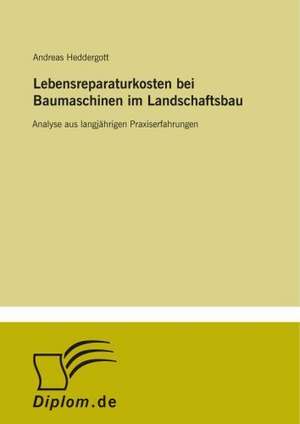 Andreas Heddergott

Lebensreparaturkosten bei Baumaschinen im Landschaftsbau

Analyse aus langjährigen Praxiserfahrungen

Diplom.de